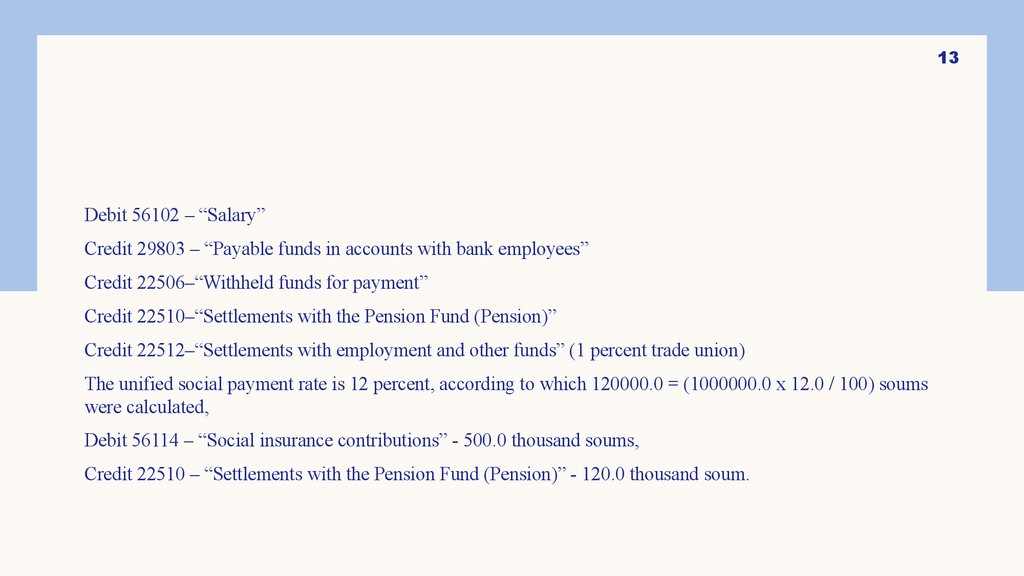 13

Debit 56102 – "Salary"

Credit 29803 – "Payable funds in accounts with bank employees"

Credit 22506–"Withheld funds for payment"

Credit 22510–"Settlements with the Pension Fund (Pension)"

Credit 22512–"Settlements with employment and other funds" (1 percent trade union)

The unified social payment rate is 12 percent, according to which 120000.0 = (1000000.0 x 12.0 / 100) soums were calculated,

Debit 56114 – "Social insurance contributions" - 500.0 thousand soums,

Credit 22510 – "Settlements with the Pension Fund (Pension)" - 120.0 thousand soum.